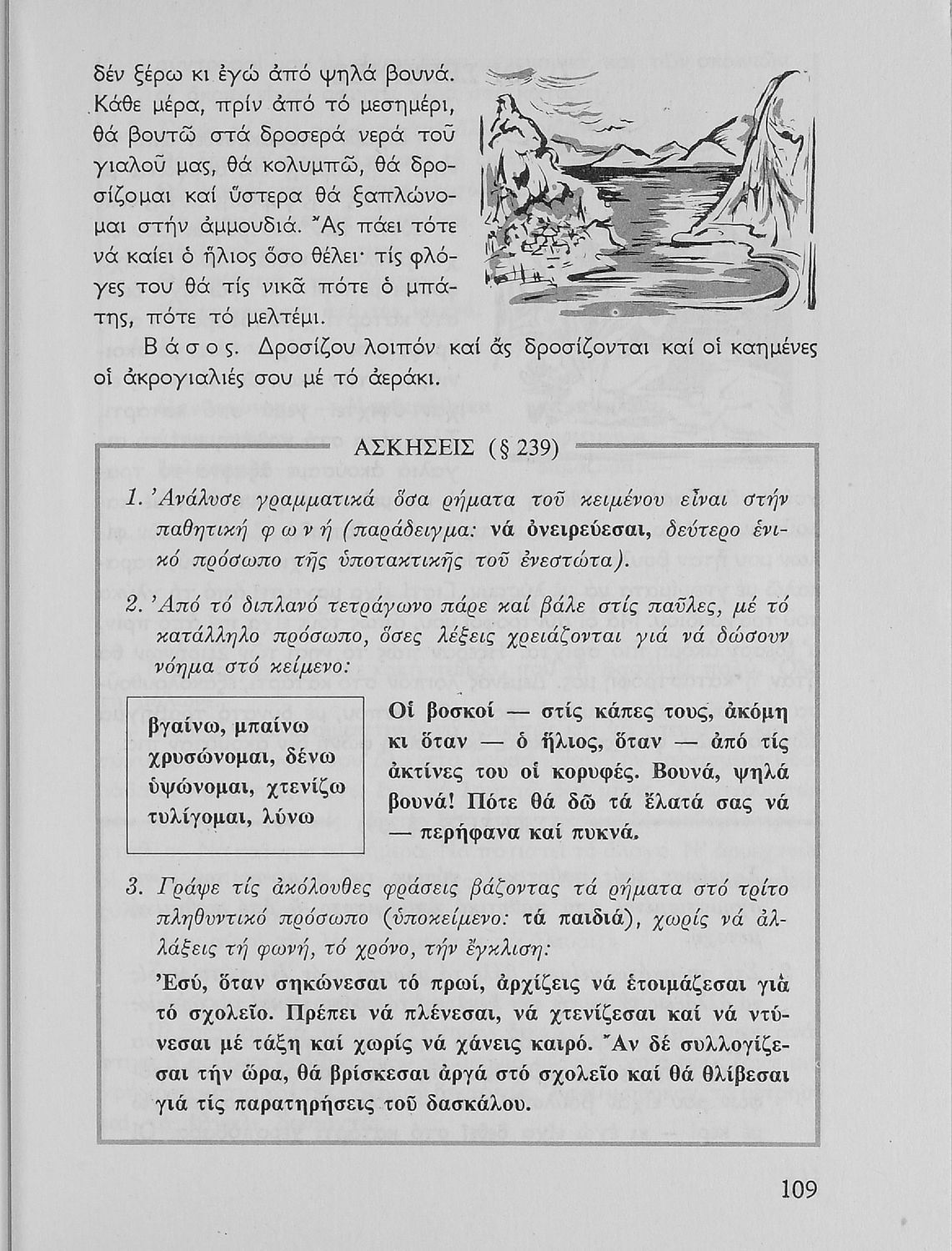 δέν ξέρω κι ἐγώ ἀπό ψηλά βουνά. Κάθε μέρα, πρίν ἀπό τό μεσημέρι, θά βουτῶ στά δροσερά νερά τοῦ γιαλοῦ μας, θά κολυμπῶ, θά δροσίζομαι καί ὕστερα θά ξαπλώνομαι στήν ἀμμουδιά. Ἄς πάει τότε νά καίει ὁ ἥλιος ὅσο θέλει· τίς φλόγες του θά τίς νικᾶ πότε ὁ μπάτης, πότε τό μελτέμι.

Βάσος. Δροσίζου λοιπόν καί ἄς δροσίζονται καί οἱ καημένες οἱ ἀκρογιαλιές σου μέ τό ἀεράκι.

ΑΣΚΗΣΕΙΣ (§ 239)

1. Ἀνάλυσε γραμματικά ὅσα ρήματα τοῦ κειμένου εἶναι στήν παθητική φωνή (παράδειγμα: νά ὀνειρεύεσαι, δεύτερο ἑνικό πρόσωπο τῆς ὑποτακτικῆς τοῦ ἐνεστώτα).

2. Ἀπό τό διπλανό τετράγωνο πάρε καί βάλε στίς παῦλες, μέ τό κατάλληλο πρόσωπο, ὅσες λέξεις χρειάζονται γιά νά δώσουν νόημα στό κείμενο:

βγαίνω, μπαίνω
χρυσώνομαι, δένω
ὑψώνομαι, χτενίζω
τυλίγομαι, λύνω

Οἱ βοσκοί — στίς κάπες τους, ἀκόμη κι ὅταν — ὁ ἥλιος, ὅταν — ἀπό τίς ἀκτίνες του οἱ κορυφές. Βουνά, ψηλά βουνά! Πότε θά δῶ τά ἔλατά σας νά — περήφανα καί πυκνά.

3. Γράψε τίς ἀκόλουθες φράσεις βάζοντας τά ρήματα στό τρίτο πληθυντικό πρόσωπο (ὑποκείμενο: τά παιδιά), χωρίς νά ἀλλάξεις τή φωνή, τό χρόνο, τήν ἔγκλιση:

Ἐσύ, ὅταν σηκώνεσαι τό πρωί, ἀρχίζεις νά ἑτοιμάζεσαι γιά τό σχολεῖο. Πρέπει νά πλένεσαι, νά χτενίζεσαι καί νά ντύνεσαι μέ τάξη καί χωρίς νά χάνεις καιρό. Ἄν δέ συλλογίζεσαι τήν ὥρα, θά βρίσκεσαι ἀργά στό σχολεῖο καί θά θλίβεσαι γιά τίς παρατηρήσεις τοῦ δασκάλου.

109